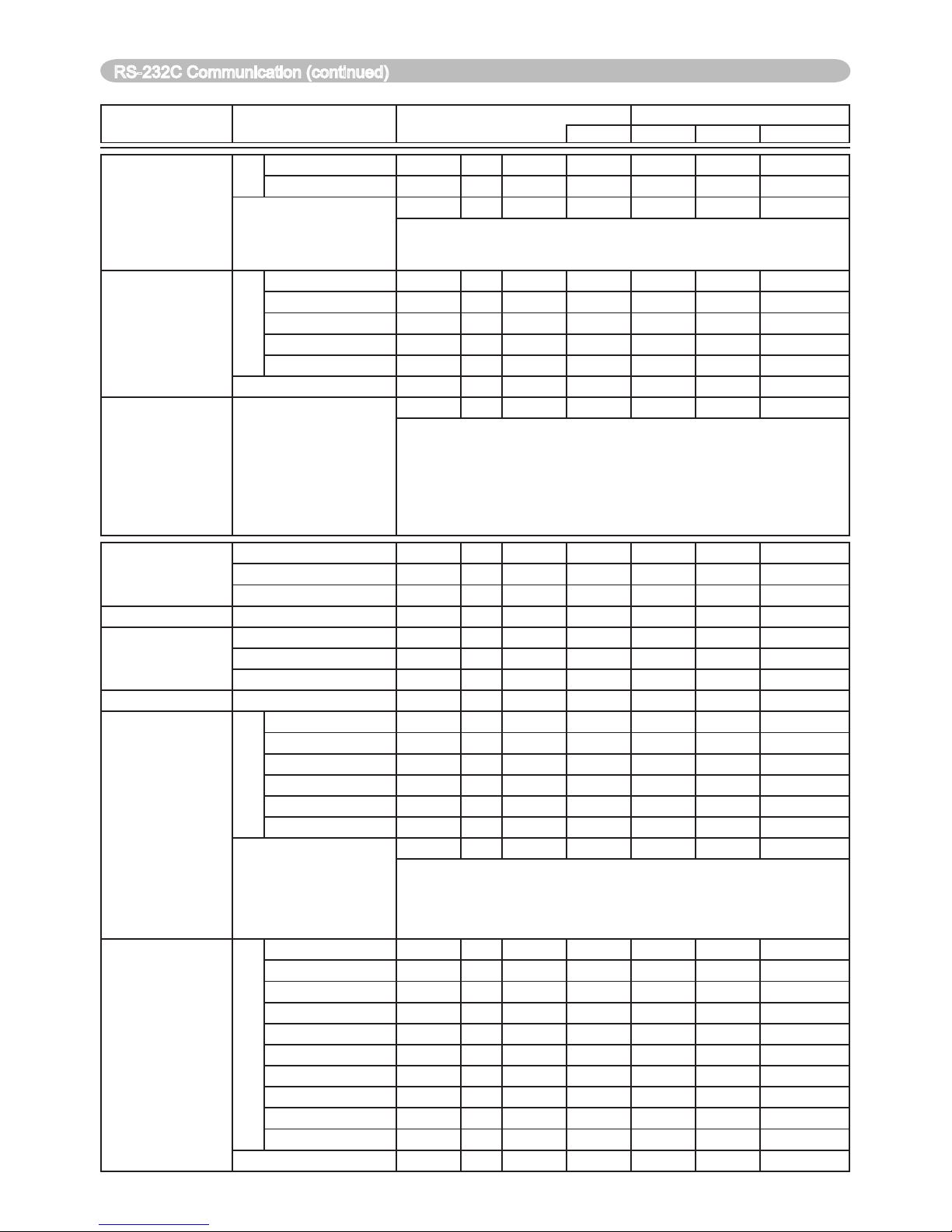 RS-232C Communication (continued)